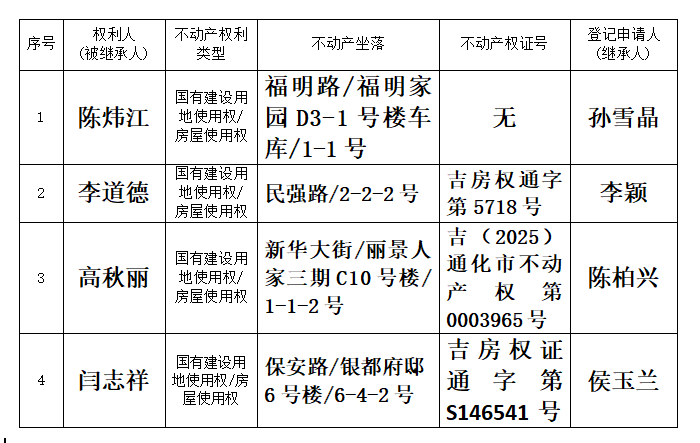 | 序号 | 权利人（被继承人） | 不动产权利类型 | 不动产坐落 | 不动产权证号 | 登记申请人（继承人） |
|---|---|---|---|---|---|
| 1 | 陈炜江 | 国有建设用地使用权/房屋使用权 | 福明路/福明家园D3-1号楼车库/1-1号 | 无 | 孙雪晶 |
| 2 | 李道德 | 国有建设用地使用权/房屋使用权 | 民强路/2-2-2号 | 吉房权通字第5718号 | 李颖 |
| 3 | 高秋丽 | 国有建设用地使用权/房屋使用权 | 新华大街/丽景人家三期C10号楼/1-1-2号 | 吉（2025）通化市不动产权第0003965号 | 陈柏兴 |
| 4 | 闫志祥 | 国有建设用地使用权/房屋使用权 | 保安路/银都府邸6号楼/6-4-2号 | 吉房权证通字第S146541号 | 侯玉兰 |